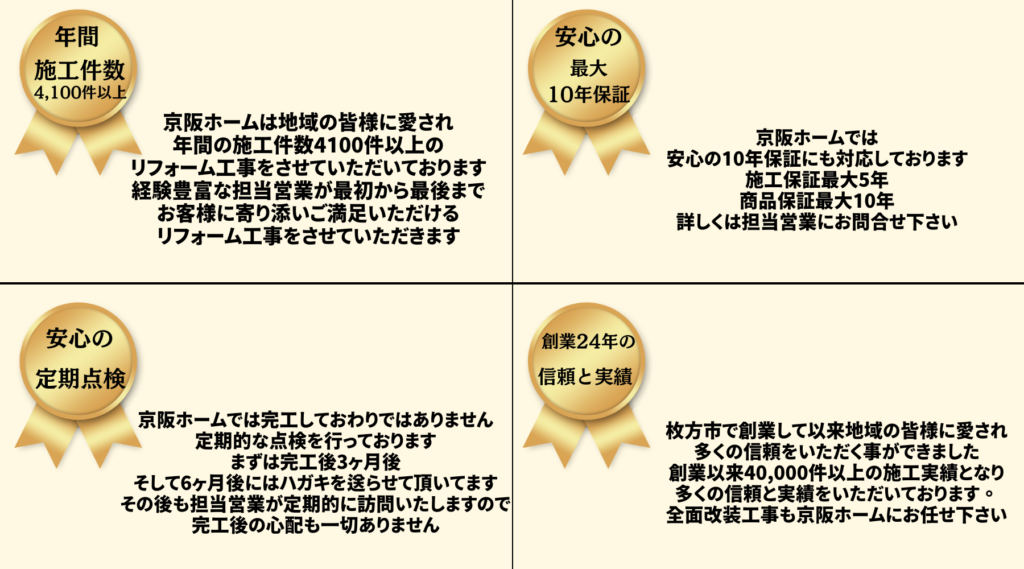 年間
施工件数
4,100件以上

京阪ホームは地域の皆様に愛され
年間の施工件数4100件以上の
リフォーム工事をさせていただいております
経験豊富な担当営業が最初から最後まで
お客様に寄り添いご満足いただける
リフォーム工事をさせていただきます

安心の
最大
10年保証

京阪ホームでは
安心の10年保証にも対応しております
施工保証最大5年
商品保証最大10年
詳しくは担当営業にお問合せ下さい

安心の
定期点検

京阪ホームでは完工しておわりではありません
定期的な点検を行っております
まずは完工後3ヶ月後
そして6ヶ月後にはハガキを送らせて頂いてます
その後も担当営業が定期的に訪問いたしますので
完工後の心配も一切ありません

創業24年の
信頼と実績

枚方市で創業して以来地域の皆様に愛され
多くの信頼をいただく事ができました
創業以来40,000件以上の施工実績となり
多くの信頼と実績をいただいております。
全面改装工事も京阪ホームにお任せ下さい